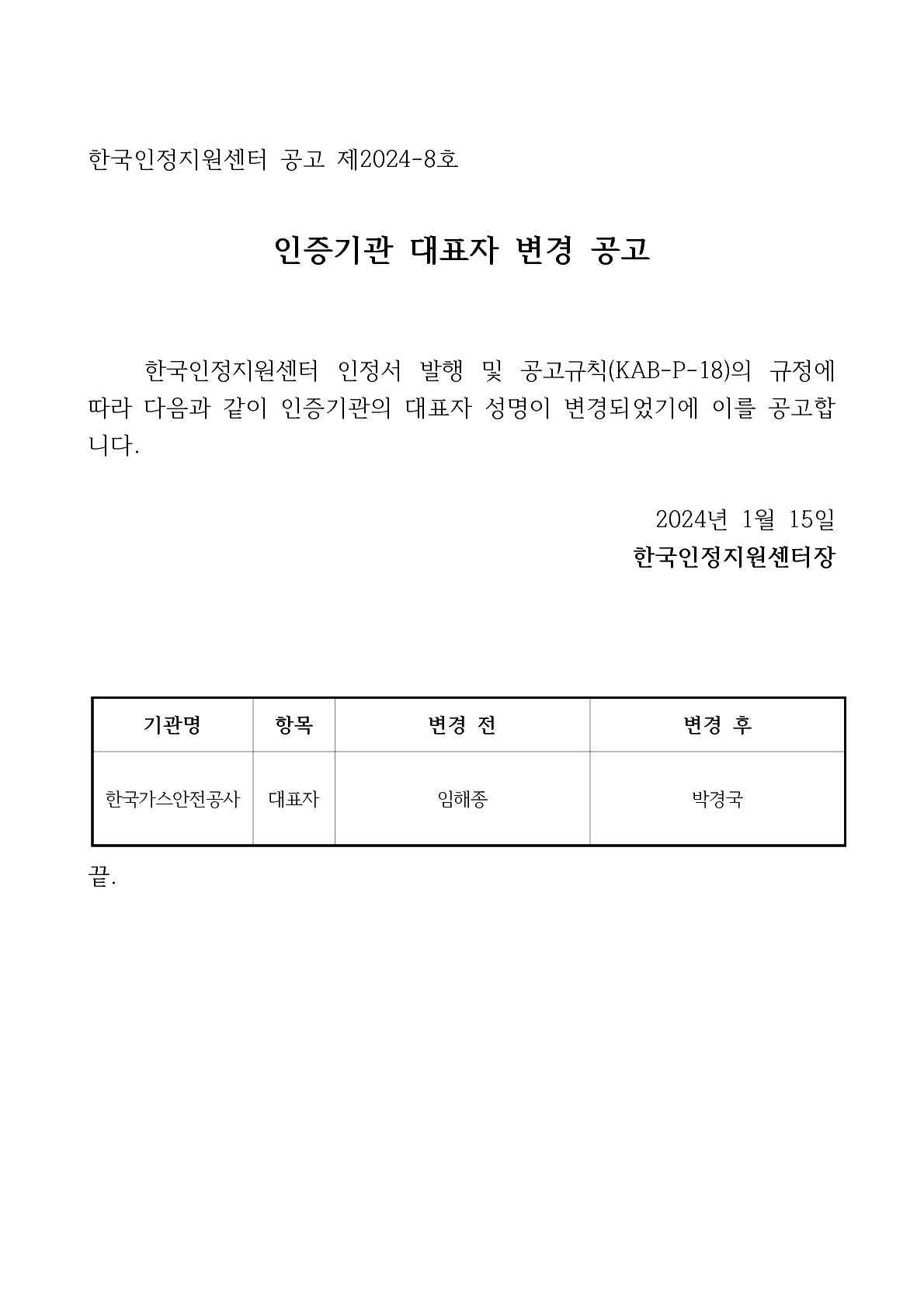 한국인정지원센터 공고 제2024-8호

인증기관 대표자 변경 공고

한국인정지원센터 인정서 발행 및 공고규칙(KAB-P-18)의 규정에 따라 다음과 같이 인증기관의 대표자 성명이 변경되었기에 이를 공고합니다.

2024년 1월 15일
한국인정지원센터장

| 기관명 | 항목 | 변경 전 | 변경 후 |
|---|---|---|---|
| 한국가스안전공사 | 대표자 | 임해종 | 박경국 |

끝.